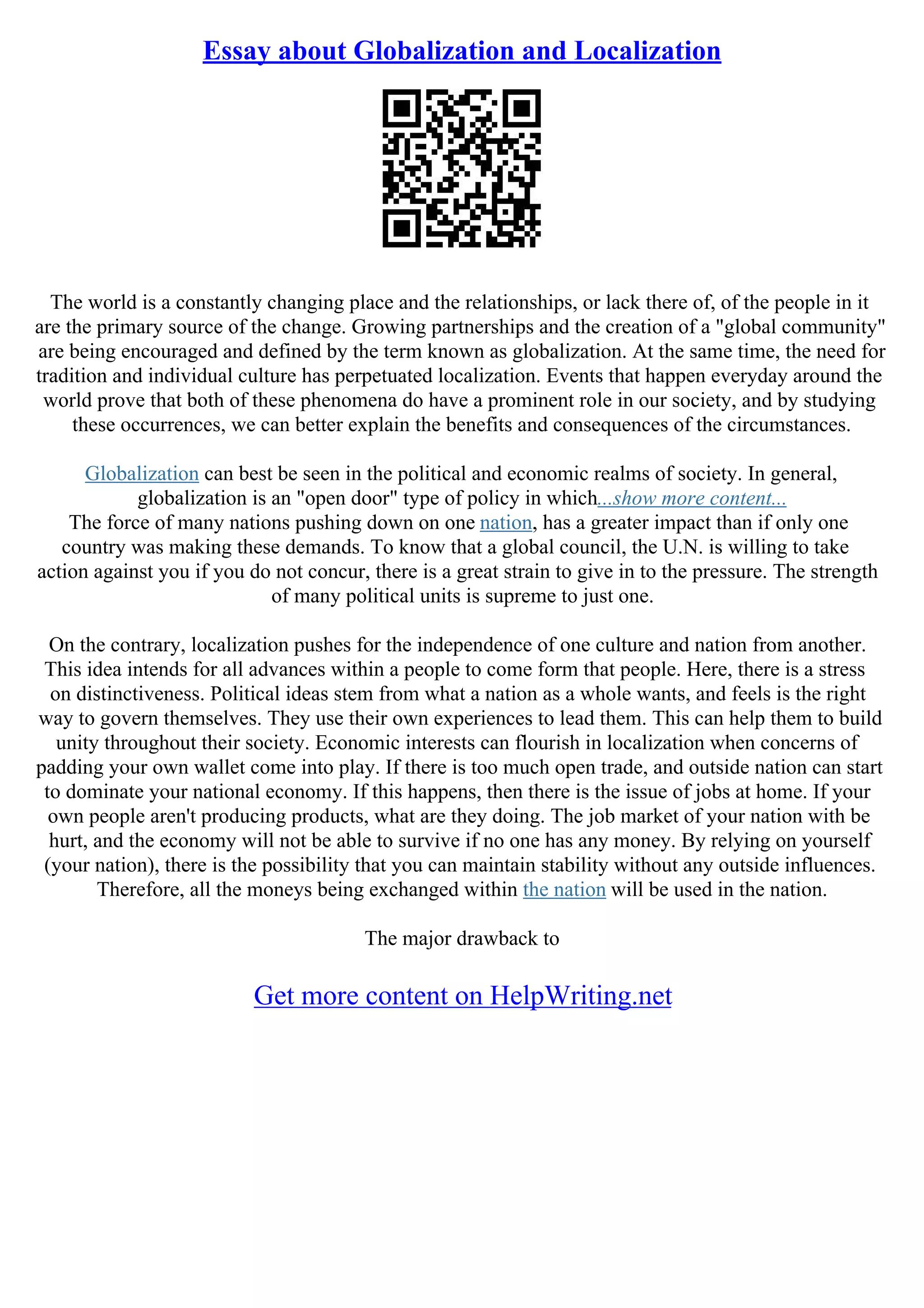 Essay about Globalization and Localization

The world is a constantly changing place and the relationships, or lack there of, of the people in it are the primary source of the change. Growing partnerships and the creation of a "global community" are being encouraged and defined by the term known as globalization. At the same time, the need for tradition and individual culture has perpetuated localization. Events that happen everyday around the world prove that both of these phenomena do have a prominent role in our society, and by studying these occurrences, we can better explain the benefits and consequences of the circumstances.

Globalization can best be seen in the political and economic realms of society. In general, globalization is an "open door" type of policy in which...show more content...
The force of many nations pushing down on one nation, has a greater impact than if only one country was making these demands. To know that a global council, the U.N. is willing to take action against you if you do not concur, there is a great strain to give in to the pressure. The strength of many political units is supreme to just one.

On the contrary, localization pushes for the independence of one culture and nation from another. This idea intends for all advances within a people to come form that people. Here, there is a stress on distinctiveness. Political ideas stem from what a nation as a whole wants, and feels is the right way to govern themselves. They use their own experiences to lead them. This can help them to build unity throughout their society. Economic interests can flourish in localization when concerns of padding your own wallet come into play. If there is too much open trade, and outside nation can start to dominate your national economy. If this happens, then there is the issue of jobs at home. If your own people aren't producing products, what are they doing. The job market of your nation with be hurt, and the economy will not be able to survive if no one has any money. By relying on yourself (your nation), there is the possibility that you can maintain stability without any outside influences. Therefore, all the moneys being exchanged within the nation will be used in the nation.

The major drawback to

Get more content on HelpWriting.net